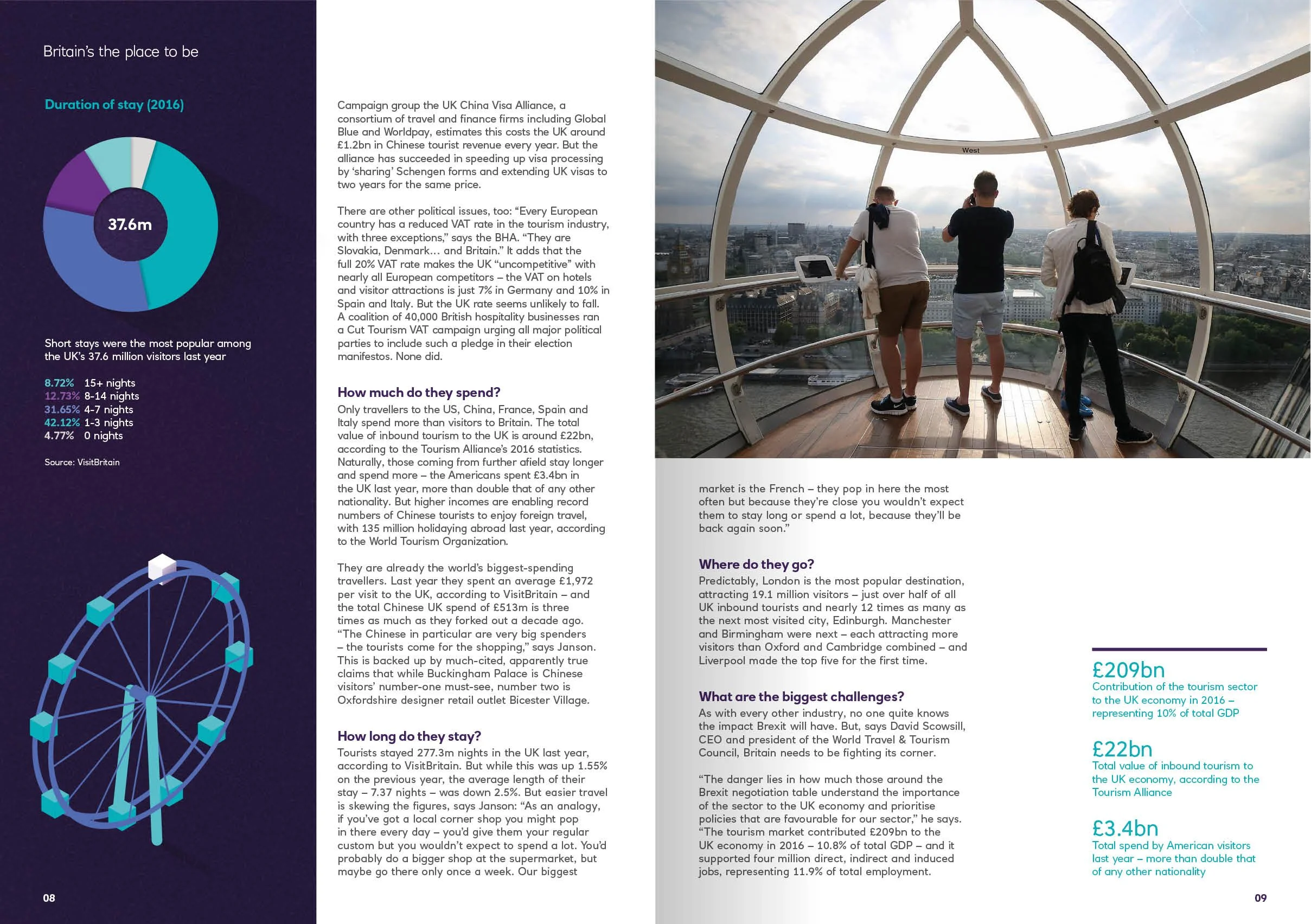 Britain's the place to be

Duration of stay (2016)

37.6m

Short stays were the most popular among the UK's 37.6 million visitors last year

8.72% 15+ nights
12.73% 8-14 nights
31.65% 4-7 nights
42.12% 1-3 nights
4.77% 0 nights

Source: VisitBritain

08

Campaign group the UK China Visa Alliance, a consortium of travel and finance firms including Global Blue and Worldpay, estimates this costs the UK around £1.2bn in Chinese tourist revenue every year. But the alliance has succeeded in speeding up visa processing by 'sharing' Schengen forms and extending UK visas to two years for the same price.

There are other political issues, too: "Every European country has a reduced VAT rate in the tourism industry, with three exceptions," says the BHA. "They are Slovakia, Denmark… and Britain." It adds that the full 20% VAT rate makes the UK "uncompetitive" with nearly all European competitors – the VAT on hotels and visitor attractions is just 7% in Germany and 10% in Spain and Italy. But the UK rate seems unlikely to fall. A coalition of 40,000 British hospitality businesses ran a Cut Tourism VAT campaign urging all major political parties to include such a pledge in their election manifestos. None did.

How much do they spend?
Only travellers to the US, China, France, Spain and Italy spend more than visitors to Britain. The total value of inbound tourism to the UK is around £22bn, according to the Tourism Alliance's 2016 statistics. Naturally, those coming from further afield stay longer and spend more – the Americans spent £3.4bn in the UK last year, more than double that of any other nationality. But higher incomes are enabling record numbers of Chinese tourists to enjoy foreign travel, with 135 million holidaying abroad last year, according to the World Tourism Organization.

They are already the world's biggest-spending travellers. Last year they spent an average £1,972 per visit to the UK, according to VisitBritain – and the total Chinese UK spend of £513m is three times as much as they forked out a decade ago. "The Chinese in particular are very big spenders – the tourists come for the shopping," says Janson. This is backed up by much-cited, apparently true claims that while Buckingham Palace is Chinese visitors' number-one must-see, number two is Oxfordshire designer retail outlet Bicester Village.

How long do they stay?
Tourists stayed 277.3m nights in the UK last year, according to VisitBritain. But while this was up 1.55% on the previous year, the average length of their stay – 7.37 nights – was down 2.5%. But easier travel is skewing the figures, says Janson: "As an analogy, if you've got a local corner shop you might pop in there every day – you'd give them your regular custom but you wouldn't expect to spend a lot. You'd probably do a bigger shop at the supermarket, but maybe go there only once a week. Our biggest

West

market is the French – they pop in here the most often but because they're close you wouldn't expect them to stay long or spend a lot, because they'll be back again soon."

Where do they go?
Predictably, London is the most popular destination, attracting 19.1 million visitors – just over half of all UK inbound tourists and nearly 12 times as many as the next most visited city, Edinburgh. Manchester and Birmingham were next – each attracting more visitors than Oxford and Cambridge combined – and Liverpool made the top five for the first time.

What are the biggest challenges?
As with every other industry, no one quite knows the impact Brexit will have. But, says David Scowsill, CEO and president of the World Travel & Tourism Council, Britain needs to be fighting its corner.

"The danger lies in how much those around the Brexit negotiation table understand the importance of the sector to the UK economy and prioritise policies that are favourable for our sector," he says. "The tourism market contributed £209bn to the UK economy in 2016 – 10.8% of total GDP – and it supported four million direct, indirect and induced jobs, representing 11.9% of total employment.

£209bn
Contribution of the tourism sector to the UK economy in 2016 – representing 10% of total GDP

£22bn
Total value of inbound tourism to the UK economy, according to the Tourism Alliance

£3.4bn
Total spend by American visitors last year – more than double that of any other nationality

09